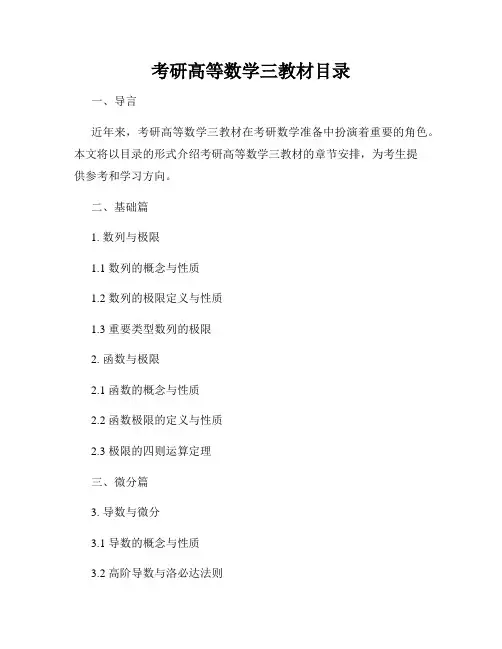 考研高等数学三教材目录

一、导言

近年来，考研高等数学三教材在考研数学准备中扮演着重要的角色。本文将以目录的形式介绍考研高等数学三教材的章节安排，为考生提供参考和学习方向。

二、基础篇

1. 数列与极限

1.1 数列的概念与性质

1.2 数列的极限定义与性质

1.3 重要类型数列的极限

2. 函数与极限

2.1 函数的概念与性质

2.2 函数极限的定义与性质

2.3 极限的四则运算定理

三、微分篇

3. 导数与微分

3.1 导数的概念与性质

3.2 高阶导数与洛必达法则